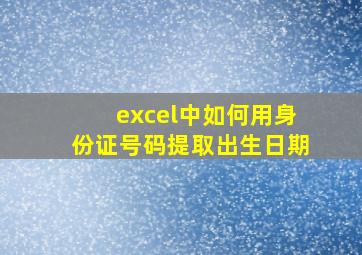 excel中如何用身份证号码提取出生日期